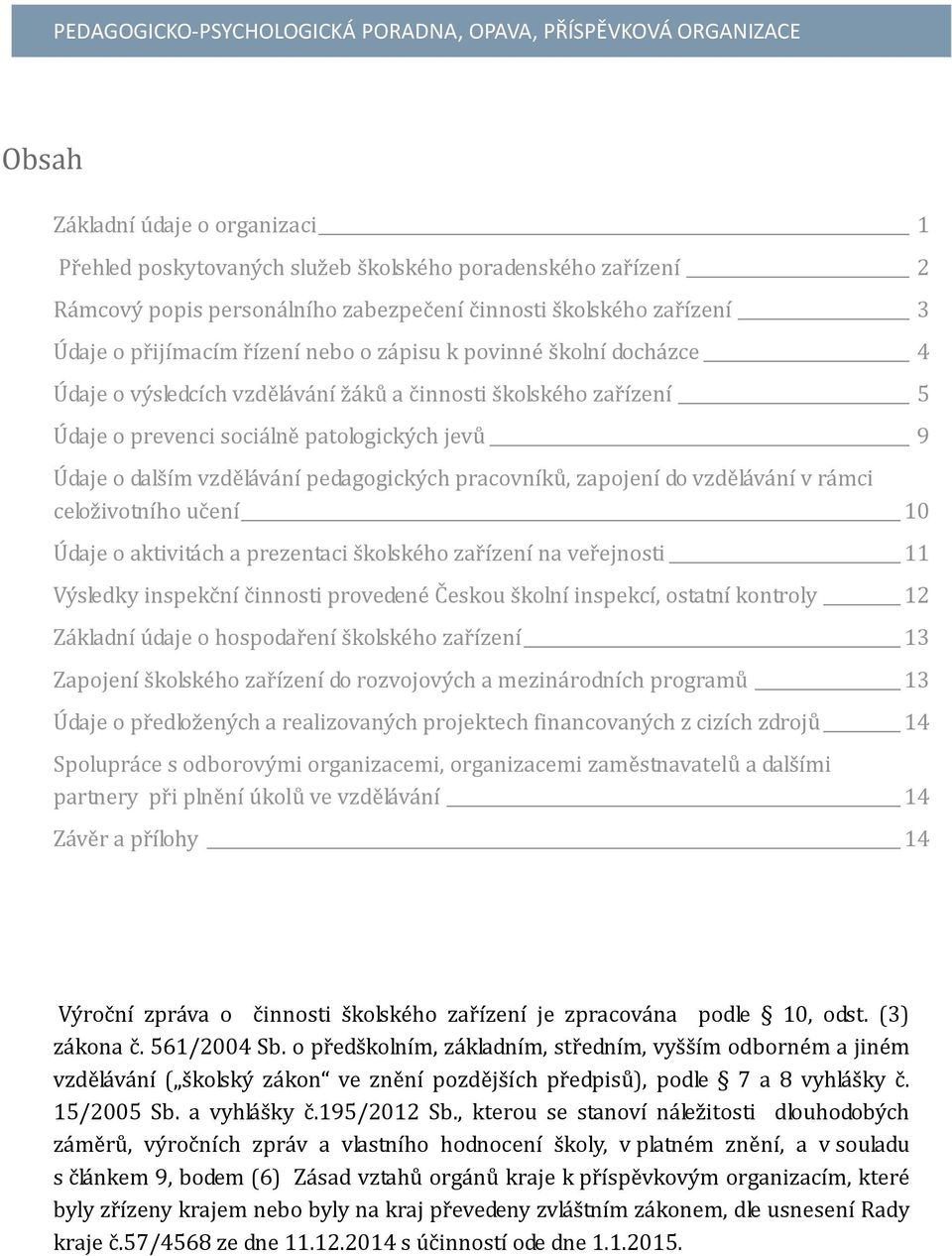 PEDAGOGICKO-PSYCHOLOGICKÁ PORADNA, OPAVA, PŘÍSPĚVKOVÁ ORGANIZACE

Obsah

Základní údaje o organizaci 1

Přehled poskytovaných služeb školského poradenského zařízení 2

Rámcový popis personálního zabezpečení činnosti školského zařízení 3

Údaje o přijímacím řízení nebo o zápisu k povinné školní docházce 4

Údaje o výsledcích vzdělávání žáků a činnosti školského zařízení 5

Údaje o prevenci sociálně patologických jevů 9

Údaje o dalším vzdělávání pedagogických pracovníků, zapojení do vzdělávání v rámci celoživotního učení 10

Údaje o aktivitách a prezentaci školského zařízení na veřejnosti 11

Výsledky inspekční činnosti provedené Českou školní inspekcí, ostatní kontroly 12

Základní údaje o hospodaření školského zařízení 13

Zapojení školského zařízení do rozvojových a mezinárodních programů 13

Údaje o předložených a realizovaných projektech financovaných z cizích zdrojů 14

Spolupráce s odborovými organizacemi, organizacemi zaměstnavatelů a dalšími partnery při plnění úkolů ve vzdělávání 14

Závěr a přílohy 14

Výroční zpráva o činnosti školského zařízení je zpracována podle § 10, odst. (3) zákona č. 561/2004 Sb. o předškolním, základním, středním, vyšším odborném a jiném vzdělávání („školský zákon“ ve znění pozdějších předpisů), podle § 7 a 8 vyhlášky č. 15/2005 Sb. a vyhlášky č.195/2012 Sb., kterou se stanoví náležitosti dlouhodobých záměrů, výročních zpráv a vlastního hodnocení školy, v platném znění, a v souladu s článkem 9, bodem (6) Zásad vztahů orgánů kraje k příspěvkovým organizacím, které byly zřízeny krajem nebo byly na kraj převedeny zvláštním zákonem, dle usnesení Rady kraje č.57/4568 ze dne 11.12.2014 s účinností ode dne 1.1.2015.